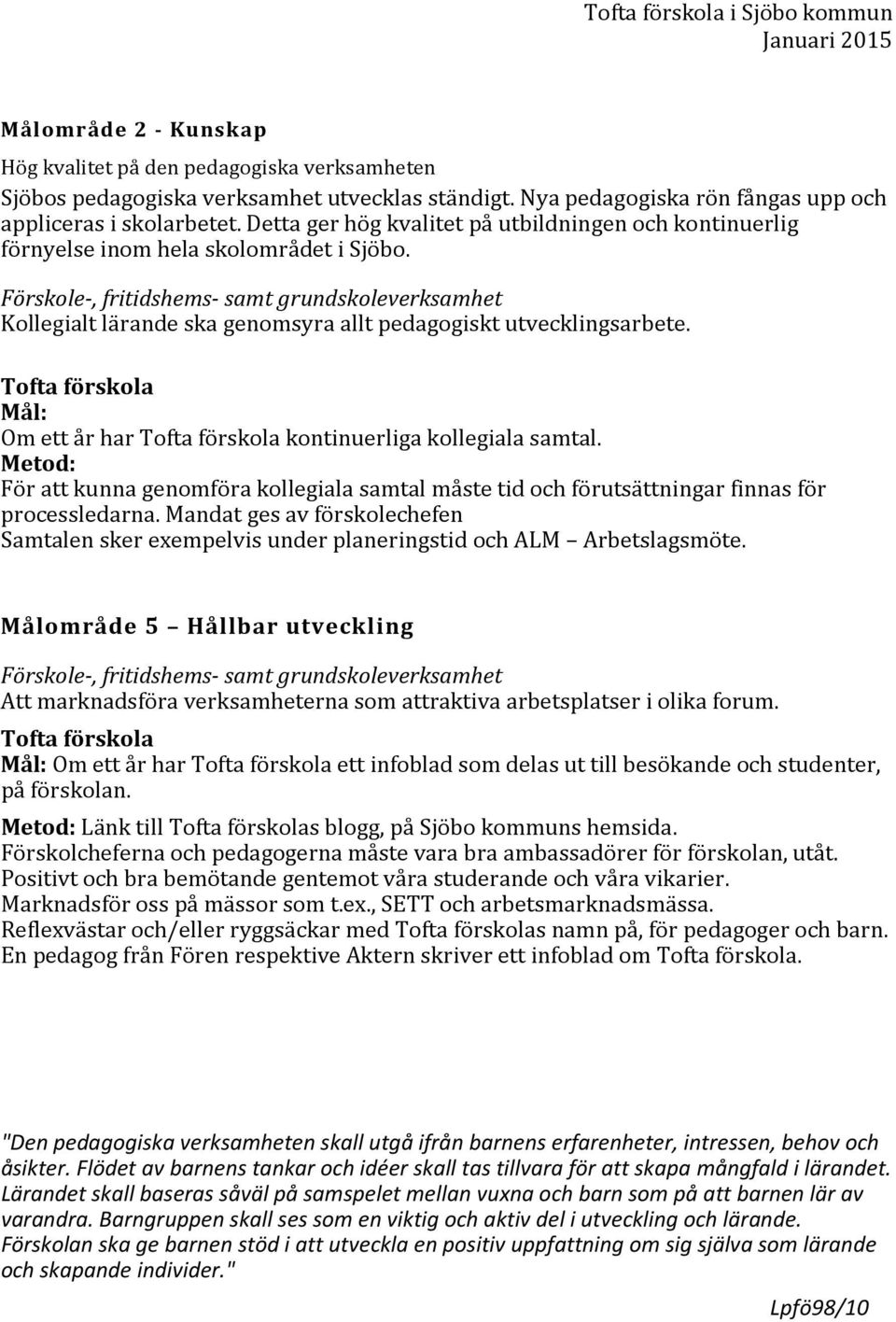 Tofta förskola i Sjöbo kommun
Januari 2015

Målområde 2 - Kunskap

Hög kvalitet på den pedagogiska verksamheten
Sjöbos pedagogiska verksamhet utvecklas ständigt. Nya pedagogiska rön fångas upp och appliceras i skolarbetet. Detta ger hög kvalitet på utbildningen och kontinuerlig förnyelse inom hela skolområdet i Sjöbo.

Förskole-, fritidshems- samt grundskoleverksamhet
Kollegialt lärande ska genomsyra allt pedagogiskt utvecklingsarbete.

Tofta förskola
Mål:
Om ett år har Tofta förskola kontinuerliga kollegiala samtal.
Metod:
För att kunna genomföra kollegiala samtal måste tid och förutsättningar finnas för processledarna. Mandat ges av förskolechefen
Samtalen sker exempelvis under planeringstid och ALM – Arbetslagsmöte.

Målområde 5 – Hållbar utveckling

Förskole-, fritidshems- samt grundskoleverksamhet
Att marknadsföra verksamheterna som attraktiva arbetsplatser i olika forum.
Tofta förskola
Mål: Om ett år har Tofta förskola ett infoblad som delas ut till besökande och studenter, på förskolan.

Metod: Länk till Tofta förskolas blogg, på Sjöbo kommuns hemsida.
Förskolcheferna och pedagogerna måste vara bra ambassadörer för förskolan, utåt.
Positivt och bra bemötande gentemot våra studerande och våra vikarier.
Marknadsför oss på mässor som t.ex., SETT och arbetsmarknadsmässa.
Reflexvästar och/eller ryggsäckar med Tofta förskolas namn på, för pedagoger och barn.
En pedagog från Fören respektive Aktern skriver ett infoblad om Tofta förskola.

"Den pedagogiska verksamheten skall utgå ifrån barnens erfarenheter, intressen, behov och åsikter. Flödet av barnens tankar och idéer skall tas tillvara för att skapa mångfald i lärandet. Lärandet skall baseras såväl på samspelet mellan vuxna och barn som på att barnen lär av varandra. Barngruppen skall ses som en viktig och aktiv del i utveckling och lärande. Förskolan ska ge barnen stöd i att utveckla en positiv uppfattning om sig själva som lärande och skapande individer."

Lpfö98/10